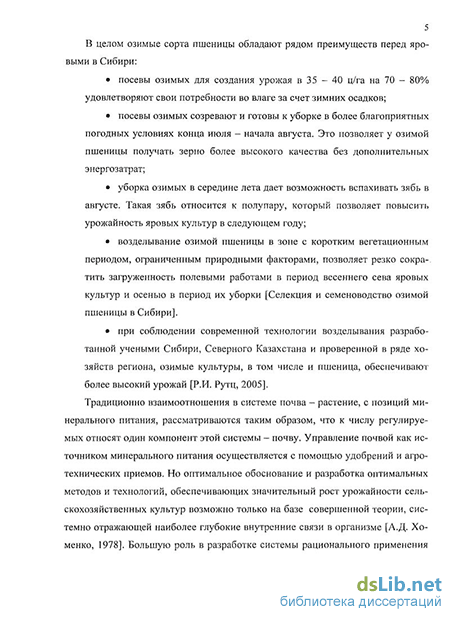 5

В целом озимые сорта пшеницы обладают рядом преимуществ перед яровыми в Сибири:

• посевы озимых для создания урожая в 35 – 40 ц/га на 70 – 80% удовлетворяют свои потребности во влаге за счет зимних осадков;

• посевы озимых созревают и готовы к уборке в более благоприятных погодных условиях конца июля – начала августа. Это позволяет у озимой пшеницы получать зерно более высокого качества без дополнительных энергозатрат;

• уборка озимых в середине лета дает возможность вспахивать зябь в августе. Такая зябь относится к полупару, который позволяет повысить урожайность яровых культур в следующем году;

• возделывание озимой пшеницы в зоне с коротким вегетационным периодом, ограниченным природными факторами, позволяет резко сократить загруженность полевыми работами в период весеннего сева яровых культур и осенью в период их уборки [Селекция и семеноводство озимой пшеницы в Сибири].

• при соблюдении современной технологии возделывания разработанной учеными Сибири, Северного Казахстана и проверенной в ряде хозяйств региона, озимые культуры, в том числе и пшеница, обеспечивают более высокий урожай [Р.И. Рутц, 2005].

Традиционно взаимоотношения в системе почва – растение, с позиций минерального питания, рассматриваются таким образом, что к числу регулируемых относят один компонент этой системы – почву. Управление почвой как источником минерального питания осуществляется с помощью удобрений и агротехнических приемов. Но оптимальное обоснование и разработка оптимальных методов и технологий, обеспечивающих значительный рост урожайности сельскохозяйственных культур возможно только на базе совершенной теории, системно отражающей наиболее глубокие внутренние связи в организме [А.Д. Хоменко, 1978]. Большую роль в разработке системы рационального применения

dsLib.net
библиотека диссертаций